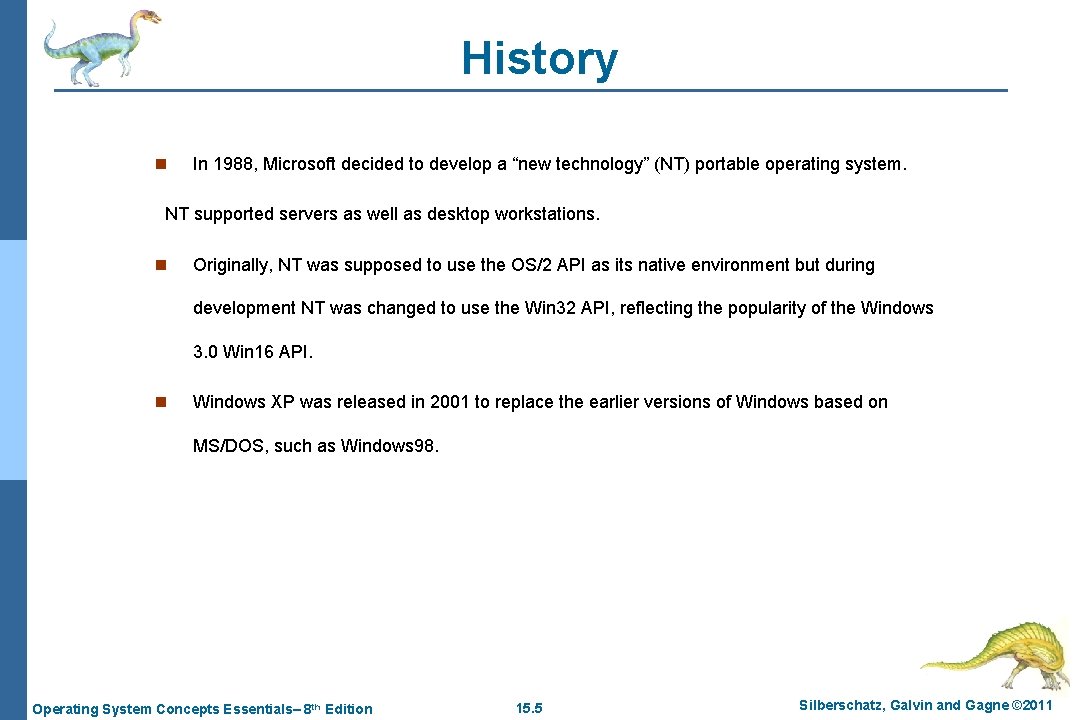 History

n In 1988, Microsoft decided to develop a “new technology” (NT) portable operating system.

NT supported servers as well as desktop workstations.

n Originally, NT was supposed to use the OS/2 API as its native environment but during development NT was changed to use the Win32 API, reflecting the popularity of the Windows 3.0 Win16 API.

n Windows XP was released in 2001 to replace the earlier versions of Windows based on MS/DOS, such as Windows98.

Operating System Concepts Essentials– 8th Edition

15.5

Silberschatz, Galvin and Gagne ©2011